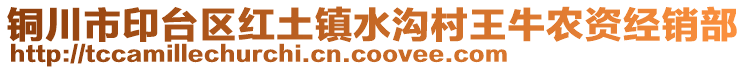 铜川市印台区红土镇水沟村王牛农资经销部
http://tccamillechurchi.cn.coovee.com